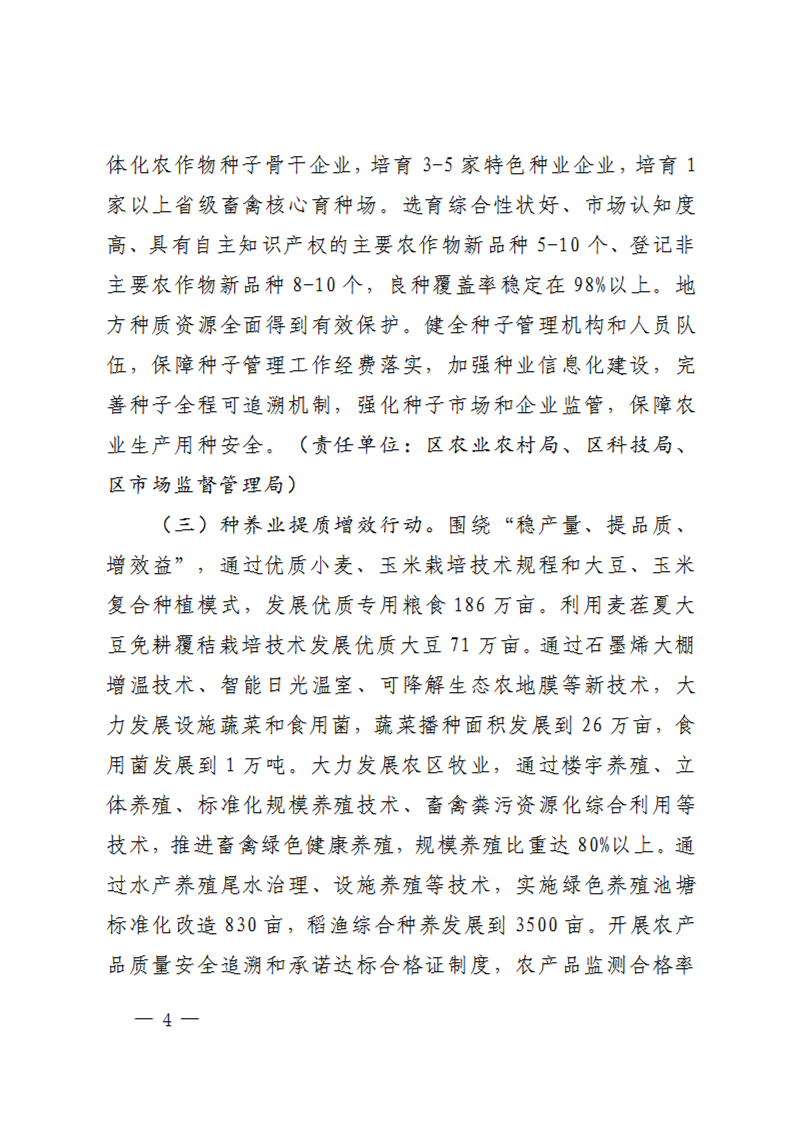 体化农作物种子骨干企业，培育 3-5 家特色种业企业，培育 1 家以上省级畜禽核心育种场。选育综合性状好、市场认知度高、具有自主知识产权的主要农作物新品种 5-10 个、登记非主要农作物新品种 8-10 个，良种覆盖率稳定在 98%以上。地方种质资源全面得到有效保护。健全种子管理机构和人员队伍，保障种子管理工作经费落实，加强种业信息化建设，完善种子全程可追溯机制，强化种子市场和企业监管，保障农业生产用种安全。（责任单位：区农业农村局、区科技局、区市场监督管理局）

（三）种养业提质增效行动。围绕“稳产量、提品质、增效益”，通过优质小麦、玉米栽培技术规程和大豆、玉米复合种植模式，发展优质专用粮食 186 万亩。利用麦茬夏大豆免耕覆秸栽培技术发展优质大豆 71 万亩。通过石墨烯大棚增温技术、智能日光温室、可降解生态农地膜等新技术，大力发展设施蔬菜和食用菌，蔬菜播种面积发展到 26 万亩，食用菌发展到 1 万吨。大力发展农区牧业，通过楼宇养殖、立体养殖、标准化规模养殖技术、畜禽粪污资源化综合利用等技术，推进畜禽绿色健康养殖，规模养殖比重达 80%以上。通过水产养殖尾水治理、设施养殖等技术，实施绿色养殖池塘标准化改造 830 亩，稻渔综合种养发展到 3500 亩。开展农产品质量安全追溯和承诺达标合格证制度，农产品监测合格率

— 4 —